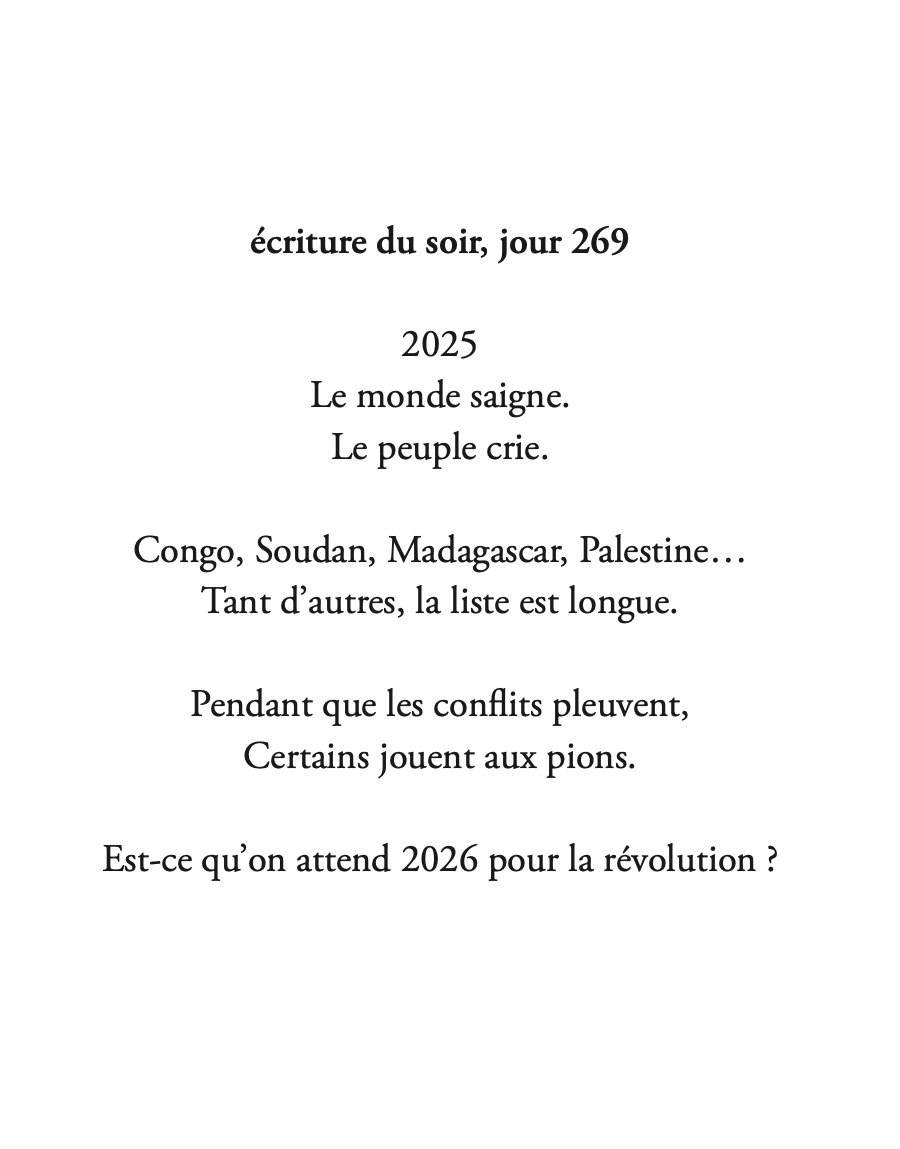 écriture du soir, jour 269

2025
Le monde saigne.
Le peuple crie.

Congo, Soudan, Madagascar, Palestine…
Tant d’autres, la liste est longue.

Pendant que les conflits pleuvent,
Certains jouent aux pions.

Est-ce qu’on attend 2026 pour la révolution ?